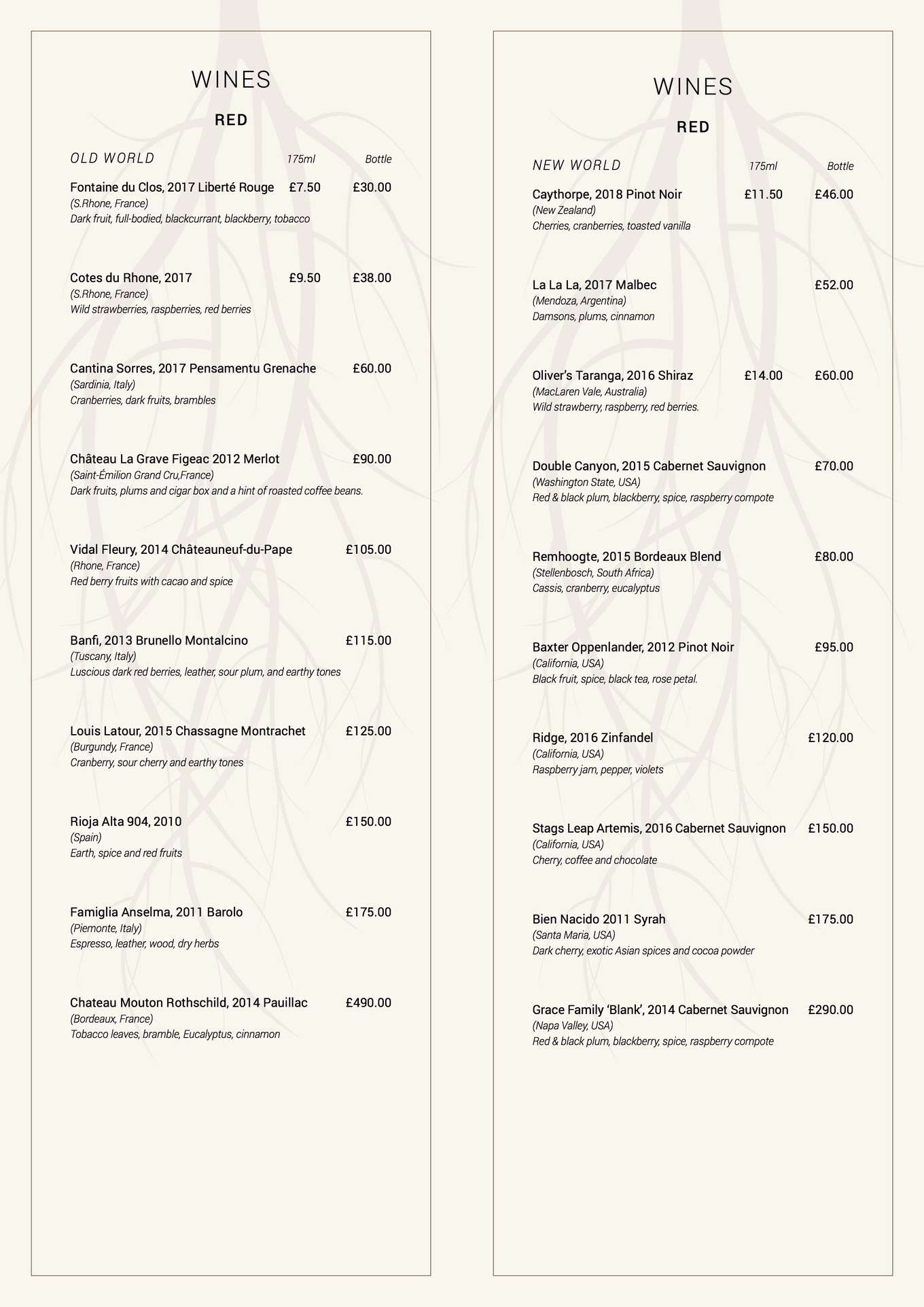 WINES

RED

OLD WORLD 175ml Bottle

Fontaine du Clos, 2017 Liberté Rouge £7.50 £30.00
(S.Rhone, France)
Dark fruit, full-bodied, blackcurrant, blackberry, tobacco

Cotes du Rhone, 2017 £9.50 £38.00
(S.Rhone, France)
Wild strawberries, raspberries, red berries

Cantina Sorres, 2017 Pensamentu Grenache £60.00
(Sardinia, Italy)
Cranberries, dark fruits, brambles

Château La Grave Figeac 2012 Merlot £90.00
(Saint-Émilion Grand Cru,France)
Dark fruits, plums and cigar box and a hint of roasted coffee beans.

Vidal Fleury, 2014 Châteauneuf-du-Pape £105.00
(Rhone, France)
Red berry fruits with cacao and spice

Banfi, 2013 Brunello Montalcino £115.00
(Tuscany, Italy)
Luscious dark red berries, leather, sour plum, and earthy tones

Louis Latour, 2015 Chassagne Montrachet £125.00
(Burgundy, France)
Cranberry, sour cherry and earthy tones

Rioja Alta 904, 2010 £150.00
(Spain)
Earth, spice and red fruits

Famiglia Anselma, 2011 Barolo £175.00
(Piemonte, Italy)
Espresso, leather, wood, dry herbs

Chateau Mouton Rothschild, 2014 Pauillac £490.00
(Bordeaux, France)
Tobacco leaves, bramble, Eucalyptus, cinnamon

WINES

RED

NEW WORLD 175ml Bottle

Caythorpe, 2018 Pinot Noir £11.50 £46.00
(New Zealand)
Cherries, cranberries, toasted vanilla

La La La, 2017 Malbec £52.00
(Mendoza, Argentina)
Damsons, plums, cinnamon

Oliver's Taranga, 2016 Shiraz £14.00 £60.00
(MacLaren Vale, Australia)
Wild strawberry, raspberry, red berries.

Double Canyon, 2015 Cabernet Sauvignon £70.00
(Washington State, USA)
Red & black plum, blackberry, spice, raspberry compote

Remhoogte, 2015 Bordeaux Blend £80.00
(Stellenbosch, South Africa)
Cassis, cranberry, eucalyptus

Baxter Oppenlander, 2012 Pinot Noir £95.00
(California, USA)
Black fruit, spice, black tea, rose petal.

Ridge, 2016 Zinfandel £120.00
(California, USA)
Raspberry jam, pepper, violets

Stags Leap Artemis, 2016 Cabernet Sauvignon £150.00
(California, USA)
Cherry, coffee and chocolate

Bien Nacido 2011 Syrah £175.00
(Santa Maria, USA)
Dark cherry, exotic Asian spices and cocoa powder

Grace Family 'Blank', 2014 Cabernet Sauvignon £290.00
(Napa Valley, USA)
Red & black plum, blackberry, spice, raspberry compote